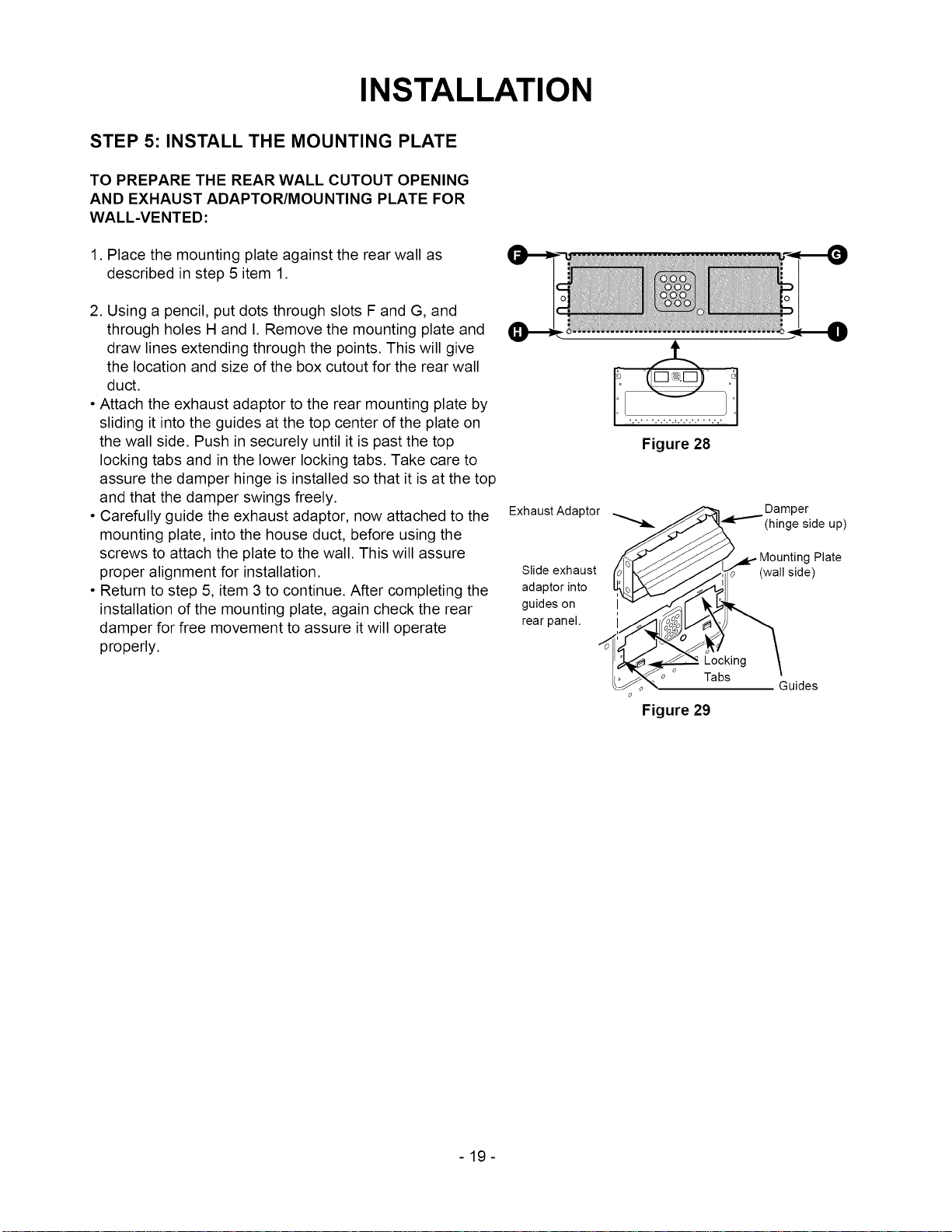 INSTALLATION

STEP 5: INSTALL THE MOUNTING PLATE

TO PREPARE THE REAR WALL CUTOUT OPENING AND EXHAUST ADAPTOR/MOUNTING PLATE FOR WALL-VENTED:

1. Place the mounting plate against the rear wall as described in step 5 item 1.

2. Using a pencil, put dots through slots F and G, and through holes H and I. Remove the mounting plate and draw lines extending through the points. This will give the location and size of the box cutout for the rear wall duct.
• Attach the exhaust adaptor to the rear mounting plate by sliding it into the guides at the top center of the plate on the wall side. Push in securely until it is past the top locking tabs and in the lower locking tabs. Take care to assure the damper hinge is installed so that it is at the top and that the damper swings freely.
• Carefully guide the exhaust adaptor, now attached to the mounting plate, into the house duct, before using the screws to attach the plate to the wall. This will assure proper alignment for installation.
• Return to step 5, item 3 to continue. After completing the installation of the mounting plate, again check the rear damper for free movement to assure it will operate properly.

F
G
H
I

Figure 28

Exhaust Adaptor
Damper (hinge side up)
Mounting Plate (wall side)
Slide exhaust adaptor into guides on rear panel.
Locking Tabs
Guides

Figure 29

- 19 -